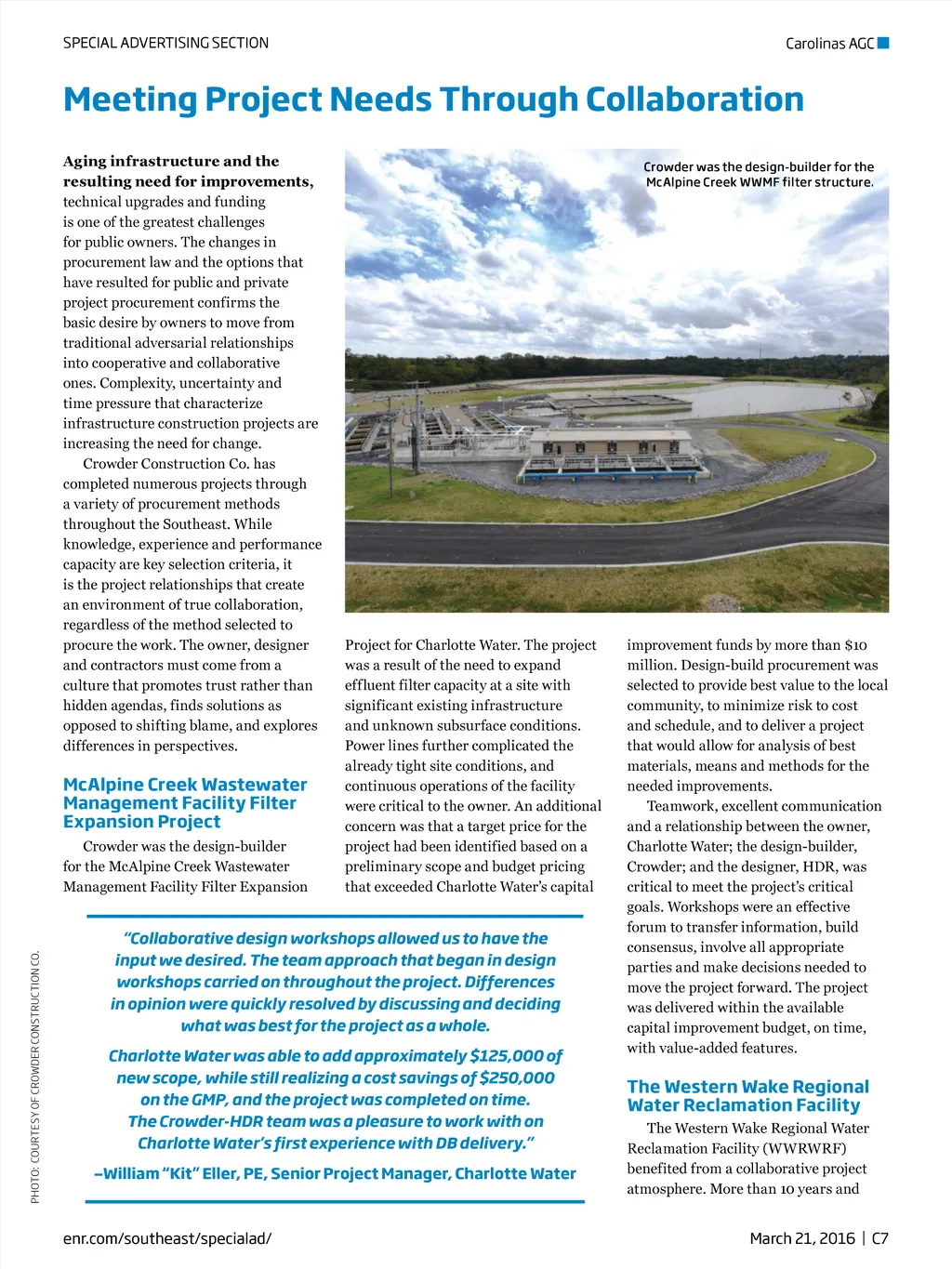 SPECIAL ADVERTISING SECTION

Carolinas AGC

Meeting Project Needs Through Collaboration

Aging infrastructure and the resulting need for improvements, technical upgrades and funding is one of the greatest challenges for public owners. The changes in procurement law and the options that have resulted for public and private project procurement confirms the basic desire by owners to move from traditional adversarial relationships into cooperative and collaborative ones. Complexity, uncertainty and time pressure that characterize infrastructure construction projects are increasing the need for change.

Crowder Construction Co. has completed numerous projects through a variety of procurement methods throughout the Southeast. While knowledge, experience and performance capacity are key selection criteria, it is the project relationships that create an environment of true collaboration, regardless of the method selected to procure the work. The owner, designer and contractors must come from a culture that promotes trust rather than hidden agendas, finds solutions as opposed to shifting blame, and explores differences in perspectives.

McAlpine Creek Wastewater Management Facility Filter Expansion Project

Crowder was the design-builder for the McAlpine Creek Wastewater Management Facility Filter Expansion Project for Charlotte Water. The project was a result of the need to expand effluent filter capacity at a site with significant existing infrastructure and unknown subsurface conditions. Power lines further complicated the already tight site conditions, and continuous operations of the facility were critical to the owner. An additional concern was that a target price for the project had been identified based on a preliminary scope and budget pricing that exceeded Charlotte Water's capital improvement funds by more than $10 million. Design-build procurement was selected to provide best value to the local community, to minimize risk to cost and schedule, and to deliver a project that would allow for analysis of best materials, means and methods for the needed improvements.

Teamwork, excellent communication and a relationship between the owner, Charlotte Water; the design-builder, Crowder; and the designer, HDR, was critical to meet the project's critical goals. Workshops were an effective forum to transfer information, build consensus, involve all appropriate parties and make decisions needed to move the project forward. The project was delivered within the available capital improvement budget, on time, with value-added features.

The Western Wake Regional Water Reclamation Facility

The Western Wake Regional Water Reclamation Facility (WWRWRF) benefited from a collaborative project atmosphere. More than 10 years and

Crowder was the design-builder for the McAlpine Creek WWMF filter structure.

"Collaborative design workshops allowed us to have the input we desired. The team approach that began in design workshops carried on throughout the project. Differences in opinion were quickly resolved by discussing and deciding what was best for the project as a whole.

Charlotte Water was able to add approximately $125,000 of new scope, while still realizing a cost savings of $250,000 on the GMP, and the project was completed on time. The Crowder-HDR team was a pleasure to work with on Charlotte Water's first experience with DB delivery."

–William "Kit" Eller, PE, Senior Project Manager, Charlotte Water

PHOTO: COURTESY OF CROWDER CONSTRUCTION CO.

enr.com/southeast/specialad/

March 21, 2016 | C7